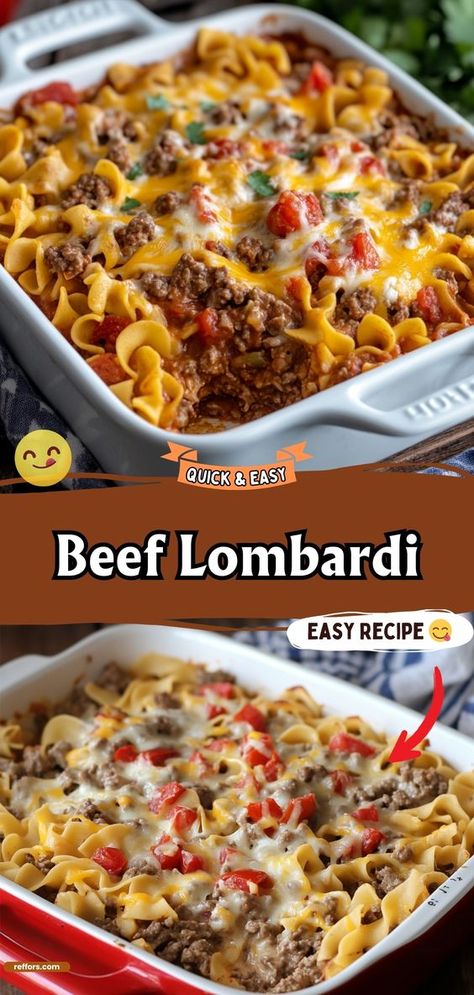 QUICK & EASY

Beef Lombardi

EASY RECIPE

reffors.com